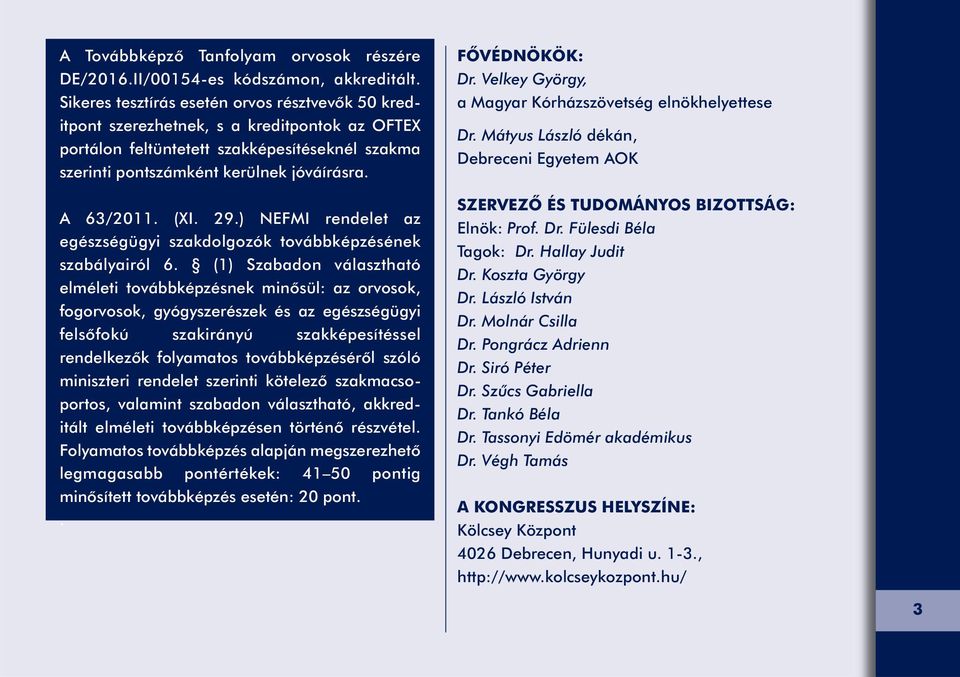 A Továbbképző Tanfolyam orvosok részére DE/2016.II/00154-es kódszámon, akkreditált. Sikeres tesztírás esetén orvos résztvevők 50 kreditpont szerezhetnek, s a kreditpontok az OFTEX portálon feltüntetett szakképesítéseknél szakma szerinti pontszámként kerülnek jóváírásra.

A 63/2011. (XI. 29.) NEFMI rendelet az egészségügyi szakdolgozók továbbképzésének szabályairól 6. § (1) Szabadon választható elméleti továbbképzésnek minősül: az orvosok, fogorvosok, gyógyszerészek és az egészségügyi felsőfokú szakirányú szakképesítéssel rendelkezők folyamatos továbbképzéséről szóló miniszteri rendelet szerinti kötelező szakmacsoportos, valamint szabadon választható, akkreditált elméleti továbbképzésen történő részvétel. Folyamatos továbbképzés alapján megszerezhető legmagasabb pontértékek: 41–50 pontig minősített továbbképzés esetén: 20 pont.

FŐVÉDNÖKÖK:
Dr. Velkey György,
a Magyar Kórházszövetség elnökhelyettese

Dr. Mátyus László dékán,
Debreceni Egyetem AOK

SZERVEZŐ ÉS TUDOMÁNYOS BIZOTTSÁG:
Elnök: Prof. Dr. Fülesdi Béla
Tagok: Dr. Hallay Judit
Dr. Koszta György
Dr. László István
Dr. Molnár Csilla
Dr. Pongrácz Adrienn
Dr. Siró Péter
Dr. Szűcs Gabriella
Dr. Tankó Béla
Dr. Tassonyi Edömér akadémikus
Dr. Végh Tamás

A KONGRESSZUS HELYSZÍNE:
Kölcsey Központ
4026 Debrecen, Hunyadi u. 1-3.,
http://www.kolcseykozpont.hu/

3